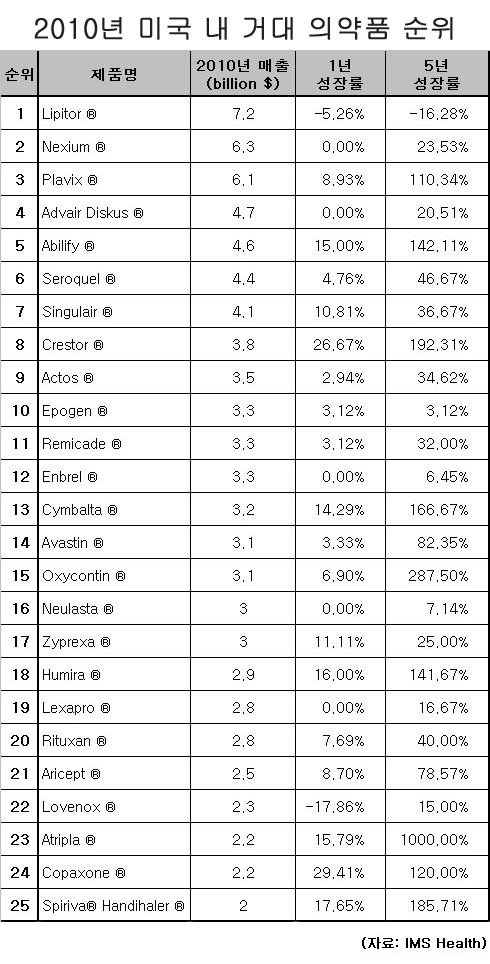 2010년 미국 내 거대 의약품 순위

| 순위 | 제품명 | 2010년 매출 (billion $) | 1년 성장률 | 5년 성장률 |
|---|---|---|---|---|
| 1 | Lipitor ® | 7,2 | -5,26% | -16,28% |
| 2 | Nexium ® | 6,3 | 0,00% | 23,53% |
| 3 | Plavix ® | 6,1 | 8,93% | 110,34% |
| 4 | Advair Diskus ® | 4,7 | 0,00% | 20,51% |
| 5 | Abilify ® | 4,6 | 15,00% | 142,11% |
| 6 | Seroquel ® | 4,4 | 4,76% | 46,67% |
| 7 | Singulair ® | 4,1 | 10,81% | 36,67% |
| 8 | Crestor ® | 3,8 | 26,67% | 192,31% |
| 9 | Actos ® | 3,5 | 2,94% | 34,62% |
| 10 | Epogen ® | 3,3 | 3,12% | 3,12% |
| 11 | Remicade ® | 3,3 | 3,12% | 32,00% |
| 12 | Enbrel ® | 3,3 | 0,00% | 6,45% |
| 13 | Cymbalta ® | 3,2 | 14,29% | 166,67% |
| 14 | Avastin ® | 3,1 | 3,33% | 82,35% |
| 15 | Oxycontin ® | 3,1 | 6,90% | 287,50% |
| 16 | Neulasta ® | 3 | 0,00% | 7,14% |
| 17 | Zyprexa ® | 3 | 11,11% | 25,00% |
| 18 | Humira ® | 2,9 | 16,00% | 141,67% |
| 19 | Lexapro ® | 2,8 | 0,00% | 16,67% |
| 20 | Rituxan ® | 2,8 | 7,69% | 40,00% |
| 21 | Aricept ® | 2,5 | 8,70% | 78,57% |
| 22 | Lovenox ® | 2,3 | -17,86% | 15,00% |
| 23 | Atripla ® | 2,2 | 15,79% | 1000,00% |
| 24 | Copaxone ® | 2,2 | 29,41% | 120,00% |
| 25 | Spiriva® Handihaler ® | 2 | 17,65% | 185,71% |

(자료: IMS Health)